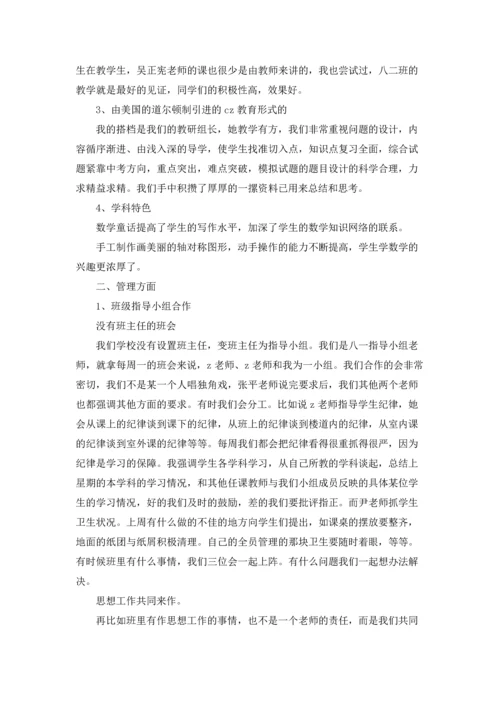 生在教学生，吴正宪老师的课也很少是由教师来讲的，我也尝试过，八二班的教学就是最好的见证，同学们的积极性高，效果好。

3、由美国的道尔顿制引进的 cz 教育形式的

我的搭档是我们的教研组长，她教学有方，我们非常重视问题的设计，内容循序渐进、由浅入深的导学，使学生找准切入点，知识点复习全面，综合试题紧靠中考方向，重点突出，难点突破，模拟试题的题目设计的科学合理，力求精益求精。我们手中积攒了厚厚的一摞资料已用来总结和思考。

4、学科特色

数学童话提高了学生的写作水平，加深了学生的数学知识网络的联系。

手工制作画美丽的轴对称图形，动手操作的能力不断提高，学生学数学的兴趣更浓厚了。

二、管理方面

1、班级指导小组合作

没有班主任的班会

我们学校没有设置班主任，变班主任为指导小组。我们是八一指导小组老师，就拿每周一的班会来说，z 老师、z 老师和我为一小组。我们合作的会非常密切，我们不是某一个人唱独角戏，张平老师说完要求后，我们其他两个老师也都强调其他方面的要求。有时我们会分工。比如说 z 老师指导学生纪律，她会从课上的纪律谈到课下的纪律，从班上的纪律谈到楼道内的纪律，从室内课的纪律谈到室外课的纪律等等。每周我们都会把纪律看得很重抓得很严，因为纪律是学习的保障。我强调学生各学科学习，从自己所教的学科谈起，总结上星期的本学科的学习情况，和其他任课教师与我们小组成员反映的具体某位学生的学习情况，好的我们及时的鼓励，差的我们要批评指正。而尹老师抓学生卫生状况。上周有什么做的不佳的地方向学生们提出，如课桌的摆放要整齐，地面的纸团与纸屑积极清理。自己的全员管理的那块卫生要随时着眼，等等。有时候班里有什么事情，我们三位会一起上阵。有什么问题我们一起想办法解决。

思想工作共同来作。

再比如班里有作思想工作的事情，也不是一个老师的责任，而是我们共同